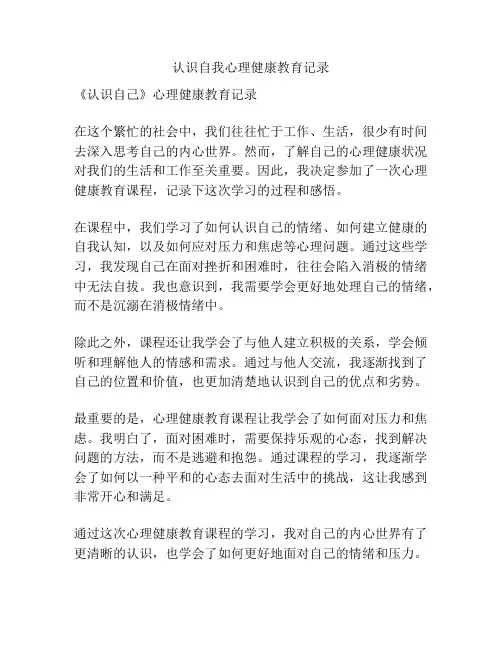 认识自我心理健康教育记录

《认识自己》心理健康教育记录

在这个繁忙的社会中，我们往往忙于工作、生活，很少有时间去深入思考自己的内心世界。然而，了解自己的心理健康状况对我们的生活和工作至关重要。因此，我决定参加了一次心理健康教育课程，记录下这次学习的过程和感悟。

在课程中，我们学习了如何认识自己的情绪、如何建立健康的自我认知，以及如何应对压力和焦虑等心理问题。通过这些学习，我发现自己在面对挫折和困难时，往往会陷入消极的情绪中无法自拔。我也意识到，我需要学会更好地处理自己的情绪，而不是沉溺在消极情绪中。

除此之外，课程还让我学会了与他人建立积极的关系，学会倾听和理解他人的情感和需求。通过与他人交流，我逐渐找到了自己的位置和价值，也更加清楚地认识到自己的优点和劣势。

最重要的是，心理健康教育课程让我学会了如何面对压力和焦虑。我明白了，面对困难时，需要保持乐观的心态，找到解决问题的方法，而不是逃避和抱怨。通过课程的学习，我逐渐学会了如何以一种平和的心态去面对生活中的挑战，这让我感到非常开心和满足。

通过这次心理健康教育课程的学习，我对自己的内心世界有了更清晰的认识，也学会了如何更好地面对自己的情绪和压力。